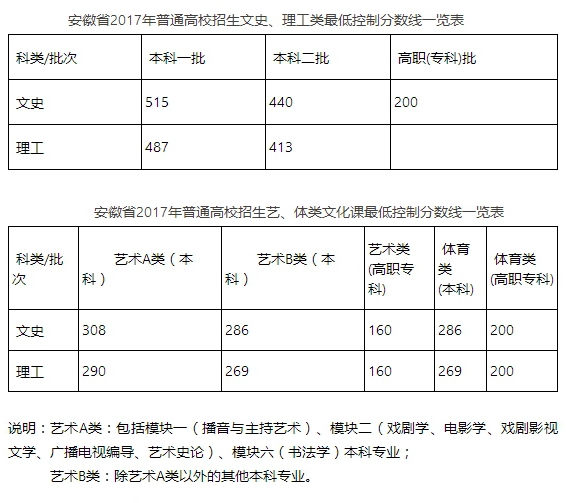 安徽省2017年普通高校招生文史、理工类最低控制分数线一览表

| 科类/批次 | 本科一批 | 本科二批 | 高职(专科)批 |
|---|---|---|---|
| 文史 | 515 | 440 | 200 |
| 理工 | 487 | 413 | |

安徽省2017年普通高校招生艺、体类文化课最低控制分数线一览表

| 科类/批次 | 艺术A类（本科） | 艺术B类（本科） | 艺术类(高职专科) | 体育类(本科) | 体育类(高职专科) |
|---|---|---|---|---|---|
| 文史 | 308 | 286 | 160 | 286 | 200 |
| 理工 | 290 | 269 | 160 | 269 | 200 |

说明：艺术A类：包括模块一（播音与主持艺术）、模块二（戏剧学、电影学、戏剧影视文学、广播电视编导、艺术史论）、模块六（书法学）本科专业；

艺术B类：除艺术A类以外的其他本科专业。